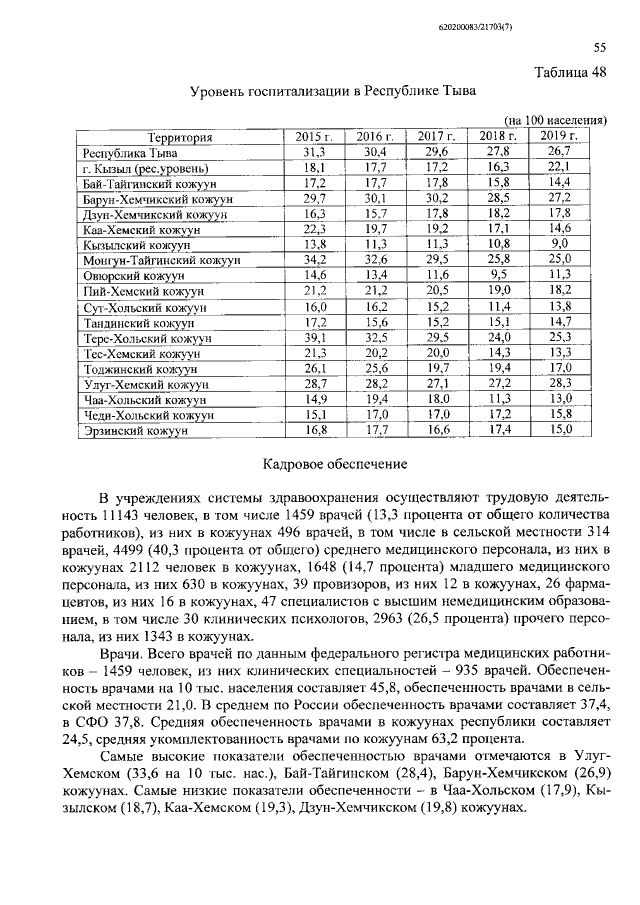 620200083/21703(7)

55

Таблица 48

Уровень госпитализации в Республике Тыва

(на 100 населения)

| Территория | 2015 г. | 2016 г. | 2017 г. | 2018 г. | 2019 г. |
|---|---|---|---|---|---|
| Республика Тыва | 31,3 | 30,4 | 29,6 | 27,8 | 26,7 |
| г. Кызыл (рес.уровень) | 18,1 | 17,7 | 17,2 | 16,3 | 22,1 |
| Бай-Тайгинский кожуун | 17,2 | 17,7 | 17,8 | 15,8 | 14,4 |
| Барун-Хемчикский кожуун | 29,7 | 30,1 | 30,2 | 28,5 | 27,2 |
| Дзун-Хемчикский кожуун | 16,3 | 15,7 | 17,8 | 18,2 | 17,8 |
| Каа-Хемский кожуун | 22,3 | 19,7 | 19,2 | 17,1 | 14,6 |
| Кызылский кожуун | 13,8 | 11,3 | 11,3 | 10,8 | 9,0 |
| Монгун-Тайгинский кожуун | 34,2 | 32,6 | 29,5 | 25,8 | 25,0 |
| Овюрский кожуун | 14,6 | 13,4 | 11,6 | 9,5 | 11,3 |
| Пий-Хемский кожуун | 21,2 | 21,2 | 20,5 | 19,0 | 18,2 |
| Сут-Хольский кожуун | 16,0 | 16,2 | 15,2 | 11,4 | 13,8 |
| Тандинский кожуун | 17,2 | 15,6 | 15,2 | 15,1 | 14,7 |
| Тере-Хольский кожуун | 39,1 | 32,5 | 29,5 | 24,0 | 25,3 |
| Тес-Хемский кожуун | 21,3 | 20,2 | 20,0 | 14,3 | 13,3 |
| Тоджинский кожуун | 26,1 | 25,6 | 19,7 | 19,4 | 17,0 |
| Улуг-Хемский кожуун | 28,7 | 28,2 | 27,1 | 27,2 | 28,3 |
| Чаа-Хольский кожуун | 14,9 | 19,4 | 18,0 | 11,3 | 13,0 |
| Чеди-Хольский кожуун | 15,1 | 17,0 | 17,0 | 17,2 | 15,8 |
| Эрзинский кожуун | 16,8 | 17,7 | 16,6 | 17,4 | 15,0 |

Кадровое обеспечение

В учреждениях системы здравоохранения осуществляют трудовую деятельность 11143 человек, в том числе 1459 врачей (13,3 процента от общего количества работников), из них в кожуунах 496 врачей, в том числе в сельской местности 314 врачей, 4499 (40,3 процента от общего) среднего медицинского персонала, из них в кожуунах 2112 человек в кожуунах, 1648 (14,7 процента) младшего медицинского персонала, из них 630 в кожуунах, 39 провизоров, из них 12 в кожуунах, 26 фармацевтов, из них 16 в кожуунах, 47 специалистов с высшим немедицинским образованием, в том числе 30 клинических психологов, 2963 (26,5 процента) прочего персонала, из них 1343 в кожуунах.

Врачи. Всего врачей по данным федерального регистра медицинских работников – 1459 человек, из них клинических специальностей – 935 врачей. Обеспеченность врачами на 10 тыс. населения составляет 45,8, обеспеченность врачами в сельской местности 21,0. В среднем по России обеспеченность врачами составляет 37,4, в СФО 37,8. Средняя обеспеченность врачами в кожуунах республики составляет 24,5, средняя укомплектованность врачами по кожуунам 63,2 процента.

Самые высокие показатели обеспеченностью врачами отмечаются в Улуг-Хемском (33,6 на 10 тыс. нас.), Бай-Тайгинском (28,4), Барун-Хемчикском (26,9) кожуунах. Самые низкие показатели обеспеченности – в Чаа-Хольском (17,9), Кызылском (18,7), Каа-Хемском (19,3), Дзун-Хемчикском (19,8) кожуунах.